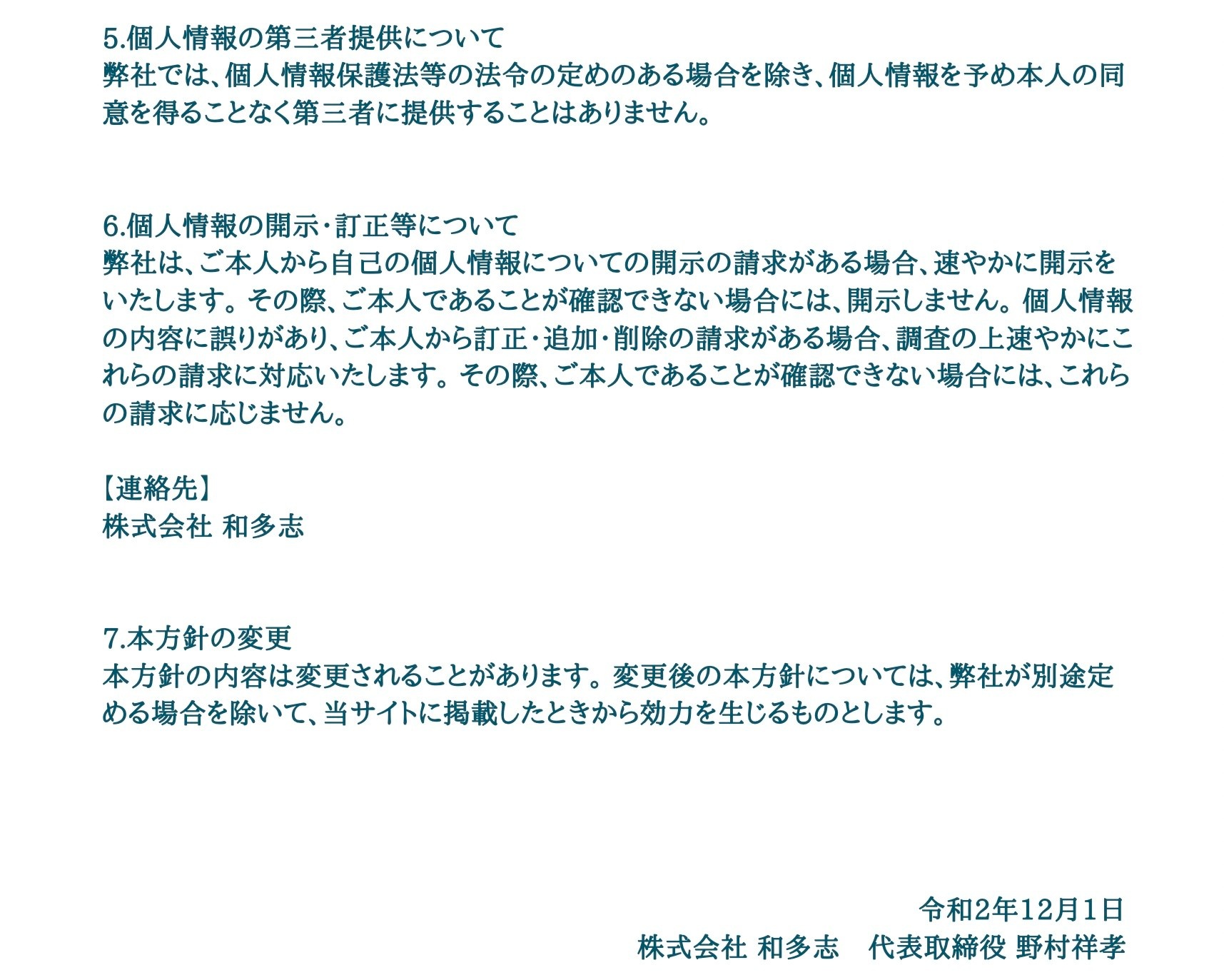 5.個人情報の第三者提供について
弊社では、個人情報保護法等の法令の定めのある場合を除き、個人情報を予め本人の同意を得ることなく第三者に提供することはありません。

6.個人情報の開示・訂正等について
弊社は、ご本人から自己の個人情報についての開示の請求がある場合、速やかに開示をいたします。その際、ご本人であることが確認できない場合には、開示しません。個人情報の内容に誤りがあり、ご本人から訂正・追加・削除の請求がある場合、調査の上速やかにこれらの請求に対応いたします。その際、ご本人であることが確認できない場合には、これらの請求に応じません。

【連絡先】
株式会社 和多志

7.本方針の変更
本方針の内容は変更されることがあります。変更後の本方針については、弊社が別途定める場合を除いて、当サイトに掲載したときから効力を生じるものとします。

令和2年12月1日
株式会社 和多志　代表取締役 野村祥孝